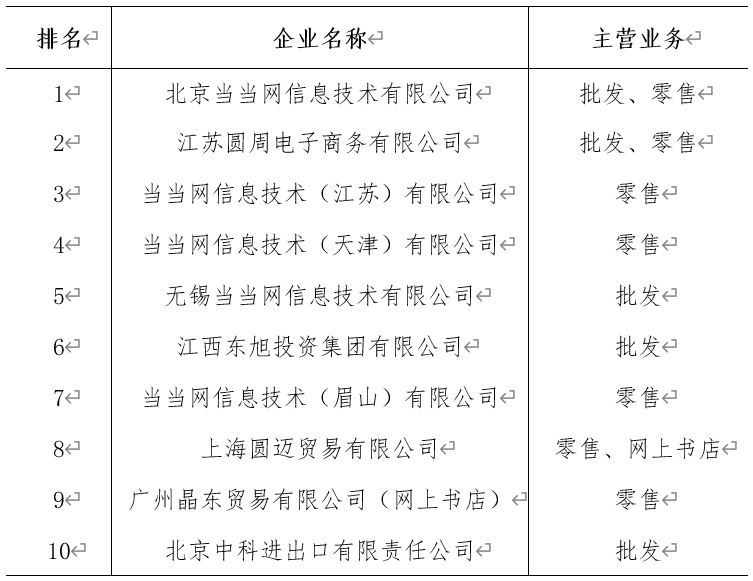 | 排名 | 企业名称 | 主营业务 |
|---|---|---|
| 1 | 北京当当网信息技术有限公司 | 批发、零售 |
| 2 | 江苏圆周电子商务有限公司 | 批发、零售 |
| 3 | 当当网信息技术（江苏）有限公司 | 零售 |
| 4 | 当当网信息技术（天津）有限公司 | 零售 |
| 5 | 无锡当当网信息技术有限公司 | 批发 |
| 6 | 江西东旭投资集团有限公司 | 批发 |
| 7 | 当当网信息技术（眉山）有限公司 | 零售 |
| 8 | 上海圆迈贸易有限公司 | 零售、网上书店 |
| 9 | 广州晶东贸易有限公司（网上书店） | 零售 |
| 10 | 北京中科进出口有限责任公司 | 批发 |